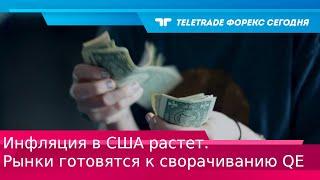 TELETRADE ФОРЕКС СЕГОДНЯ

Инфляция в США растет. Рынки готовятся к сворачиванию QE